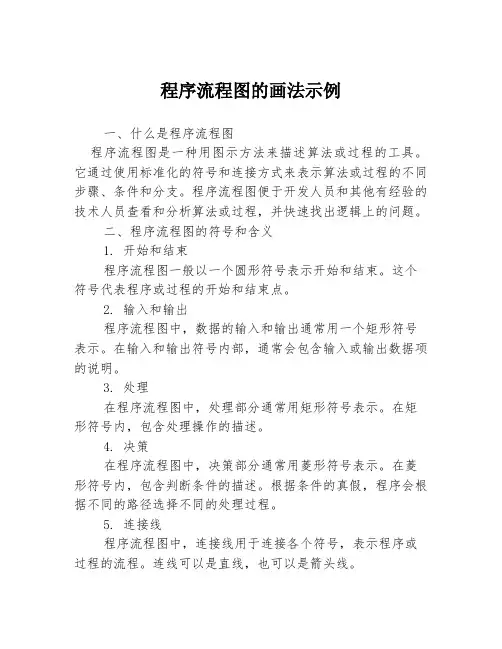 程序流程图的画法示例

一、什么是程序流程图

程序流程图是一种用图示方法来描述算法或过程的工具。它通过使用标准化的符号和连接方式来表示算法或过程的不同步骤、条件和分支。程序流程图便于开发人员和其他有经验的技术人员查看和分析算法或过程，并快速找出逻辑上的问题。

二、程序流程图的符号和含义

1. 开始和结束

程序流程图一般以一个圆形符号表示开始和结束。这个符号代表程序或过程的开始和结束点。

2. 输入和输出

程序流程图中，数据的输入和输出通常用一个矩形符号表示。在输入和输出符号内部，通常会包含输入或输出数据项的说明。

3. 处理

在程序流程图中，处理部分通常用矩形符号表示。在矩形符号内，包含处理操作的描述。

4. 决策

在程序流程图中，决策部分通常用菱形符号表示。在菱形符号内，包含判断条件的描述。根据条件的真假，程序会根据不同的路径选择不同的处理过程。

5. 连接线

程序流程图中，连接线用于连接各个符号，表示程序或过程的流程。连线可以是直线，也可以是箭头线。